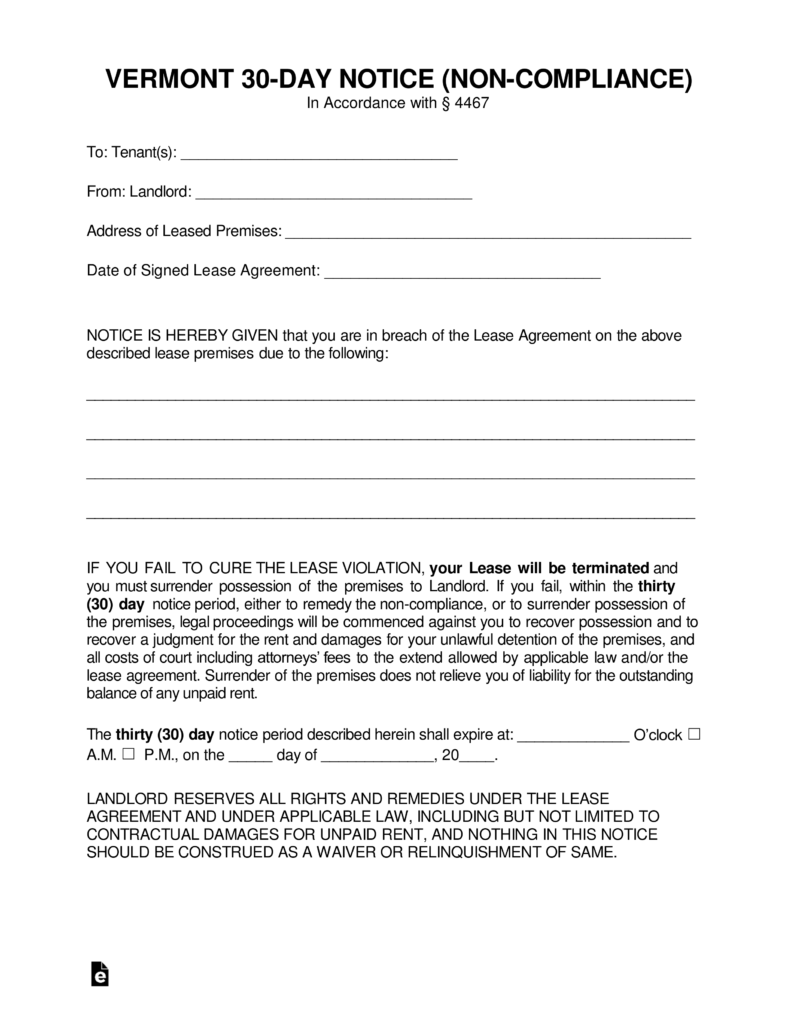 VERMONT 30-DAY NOTICE (NON-COMPLIANCE)
In Accordance with § 4467

To: Tenant(s): ____

From: Landlord: ____

Address of Leased Premises: ____

Date of Signed Lease Agreement: ____

NOTICE IS HEREBY GIVEN that you are in breach of the Lease Agreement on the above described lease premises due to the following:

____

____

____

____

IF YOU FAIL TO CURE THE LEASE VIOLATION, your Lease will be terminated and you must surrender possession of the premises to Landlord. If you fail, within the thirty (30) day notice period, either to remedy the non-compliance, or to surrender possession of the premises, legal proceedings will be commenced against you to recover possession and to recover a judgment for the rent and damages for your unlawful detention of the premises, and all costs of court including attorneys' fees to the extend allowed by applicable law and/or the lease agreement. Surrender of the premises does not relieve you of liability for the outstanding balance of any unpaid rent.

The thirty (30) day notice period described herein shall expire at: ____ O'clock ☐ A.M. ☐ P.M., on the ____ day of ____, 20____.

LANDLORD RESERVES ALL RIGHTS AND REMEDIES UNDER THE LEASE AGREEMENT AND UNDER APPLICABLE LAW, INCLUDING BUT NOT LIMITED TO CONTRACTUAL DAMAGES FOR UNPAID RENT, AND NOTHING IN THIS NOTICE SHOULD BE CONSTRUED AS A WAIVER OR RELINQUISHMENT OF SAME.